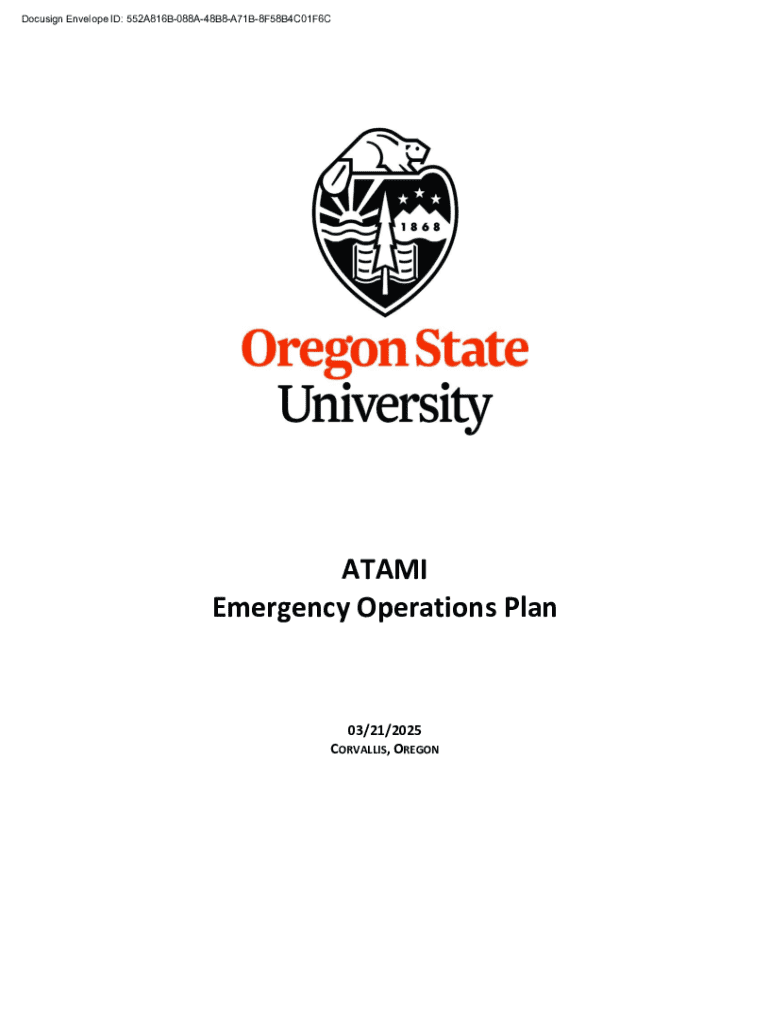 Docusign Envelope ID: 552A816B-088A-48B8-A71B-8F58B4C01F6C

1868

Oregon State
University

ATAMI
Emergency Operations Plan

03/21/2025
CORVALLIS, OREGON